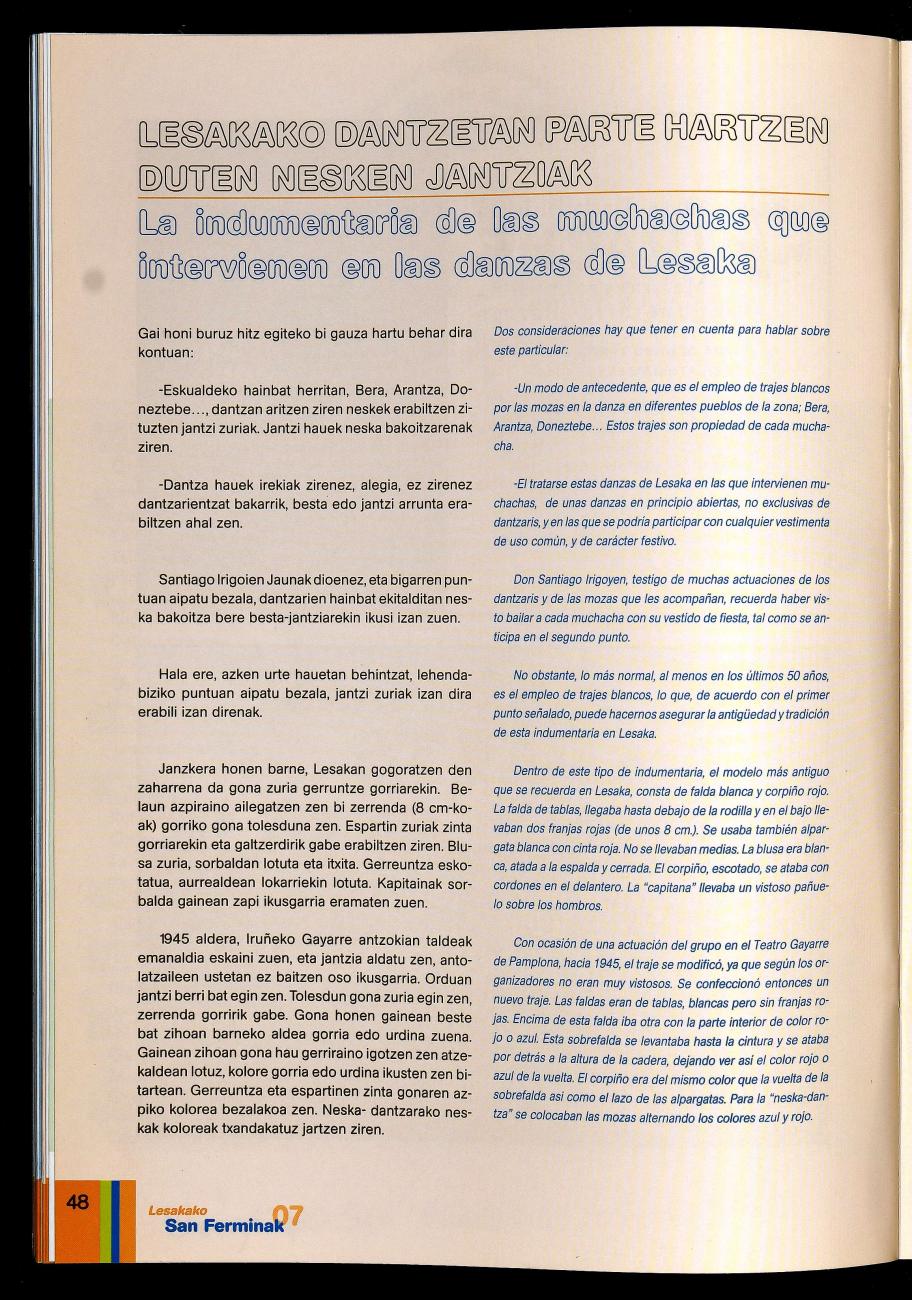 LESAKAKO DANTZETAN PARTE HARTZEN DUTEN NESKEN JANTZIAK

La indumentaria de las muchachas que intervienen en las danzas de Lesaka

Gai honi buruz hitz egiteko bi gauza hartu behar dira kontuan:

-Eskualdeko hainbat herritan, Bera, Arantza, Doneztebe..., dantzan aritzen ziren neskek erabiltzen zituzten jantzi zuriak. Jantzi hauek neska bakoitzarenak ziren.

-Dantza hauek irekiak zirenez, alegia, ez zirenez dantzarientzat bakarrik, besta edo jantzi arrunta erabiltzen ahal zen.

Santiago Irigoien Jaunak dioenez, eta bigarren puntuan aipatu bezala, dantzarien hainbat ekitalditan neska bakoitza bere besta-jantziarekin ikusi izan zuen.

Hala ere, azken urte hauetan behintzat, lehendabiziko puntuan aipatu bezala, jantzi zuriak izan dira erabili izan direnak.

Janzkera honen barne, Lesakan gogoratzen den zaharrena da gona zuria gerruntze gorriarekin. Belaun azpiraino ailegatzen zen bi zerrenda (8 cm-koak) gorriko gona tolesduna zen. Espartin zuriak zinta gorriarekin eta galtzerdirik gabe erabiltzen ziren. Blusa zuria, sorbaldan lotuta eta itxita. Gerreuntza eskotatua, aurrealdean lokarriekin lotuta. Kapitainak sorbalda gainean zapi ikusgarria eramaten zuen.

1945 aldera, Iruñeko Gayarre antzokian taldeak emanaldia eskaini zuen, eta jantzia aldatu zen, antolatzaileen ustetan ez baitzen oso ikusgarria. Orduan jantzi berri bat egin zen. Tolesdun gona zuria egin zen, zerrenda gorririk gabe. Gona honen gainean beste bat zihoan barneko aldea gorria edo urdina zuena. Gainean zihoan gona hau gerriraino igotzen zen atzekaldean lotuz, kolore gorria edo urdina ikusten zen bitartean. Gerreuntza eta espartinen zinta gonaren azpiko kolorea bezalakoa zen. Neska- dantzarako neskak koloreak txandakatuz jartzen ziren.

Dos consideraciones hay que tener en cuenta para hablar sobre este particular:

-Un modo de antecedente, que es el empleo de trajes blancos por las mozas en la danza en diferentes pueblos de la zona; Bera, Arantza, Doneztebe... Estos trajes son propiedad de cada muchacha.

-El tratarse estas danzas de Lesaka en las que intervienen muchachas, de unas danzas en principio abiertas, no exclusivas de dantzaris, y en las que se podría participar con cualquier vestimenta de uso común, y de carácter festivo.

Don Santiago Irigoyen, testigo de muchas actuaciones de los dantzaris y de las mozas que les acompañan, recuerda haber visto bailar a cada muchacha con su vestido de fiesta, tal como se anticipa en el segundo punto.

No obstante, lo más normal, al menos en los últimos 50 años, es el empleo de trajes blancos, lo que, de acuerdo con el primer punto señalado, puede hacernos asegurar la antigüedad y tradición de esta indumentaria en Lesaka.

Dentro de este tipo de indumentaria, el modelo más antiguo que se recuerda en Lesaka, consta de falda blanca y corpiño rojo. La falda de tablas, llegaba hasta debajo de la rodilla y en el bajo llevaban dos franjas rojas (de unos 8 cm.). Se usaba también alpargata blanca con cinta roja. No se llevaban medias. La blusa era blanca, atada a la espalda y cerrada. El corpiño, escotado, se ataba con cordones en el delantero. La "capitana" llevaba un vistoso pañuelo sobre los hombros.

Con ocasión de una actuación del grupo en el Teatro Gayarre de Pamplona, hacia 1945, el traje se modificó, ya que según los organizadores no eran muy vistosos. Se confeccionó entonces un nuevo traje. Las faldas eran de tablas, blancas pero sin franjas rojas. Encima de esta falda iba otra con la parte interior de color rojo o azul. Esta sobrefalda se levantaba hasta la cintura y se ataba por detrás a la altura de la cadera, dejando ver así el color rojo o azul de la vuelta. El corpiño era del mismo color que la vuelta de la sobrefalda así como el lazo de las alpargatas. Para la "neska-dantza" se colocaban las mozas alternando los colores azul y rojo.

48

Lesakako San Ferminak 07